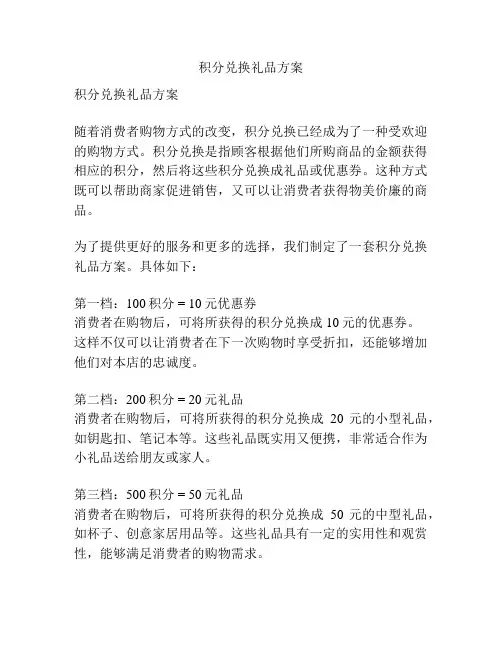 积分兑换礼品方案

积分兑换礼品方案

随着消费者购物方式的改变，积分兑换已经成为了一种受欢迎的购物方式。积分兑换是指顾客根据他们所购商品的金额获得相应的积分，然后将这些积分兑换成礼品或优惠券。这种方式既可以帮助商家促进销售，又可以让消费者获得物美价廉的商品。

为了提供更好的服务和更多的选择，我们制定了一套积分兑换礼品方案。具体如下：

第一档：100 积分 = 10 元优惠券
消费者在购物后，可将所获得的积分兑换成 10 元的优惠券。这样不仅可以让消费者在下一次购物时享受折扣，还能够增加他们对本店的忠诚度。

第二档：200 积分 = 20 元礼品
消费者在购物后，可将所获得的积分兑换成 20 元的小型礼品，如钥匙扣、笔记本等。这些礼品既实用又便携，非常适合作为小礼品送给朋友或家人。

第三档：500 积分 = 50 元礼品
消费者在购物后，可将所获得的积分兑换成 50 元的中型礼品，如杯子、创意家居用品等。这些礼品具有一定的实用性和观赏性，能够满足消费者的购物需求。